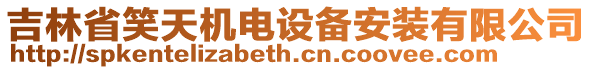 吉林省笑天机电设备安装有限公司
http://spkentelizabeth.cn.coovee.com